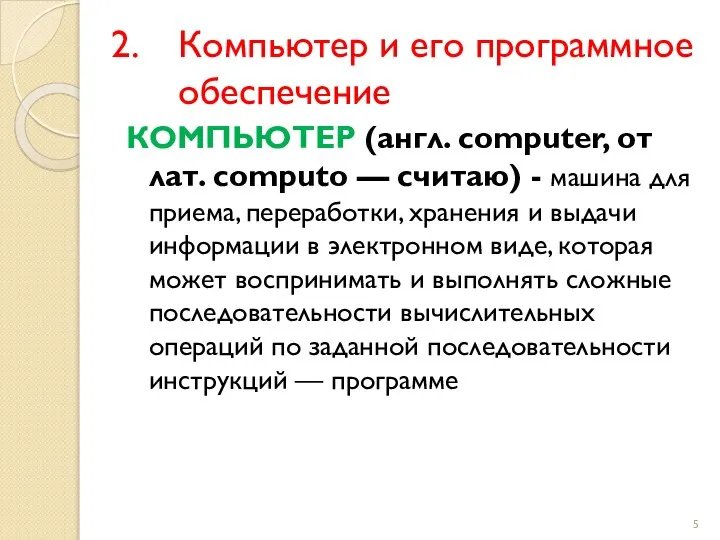 2. Компьютер и его программное обеспечение

КОМПЬЮТЕР (англ. computer, от лат. computo — считаю) - машина для приема, переработки, хранения и выдачи информации в электронном виде, которая может воспринимать и выполнять сложные последовательности вычислительных операций по заданной последовательности инструкций — программе

5